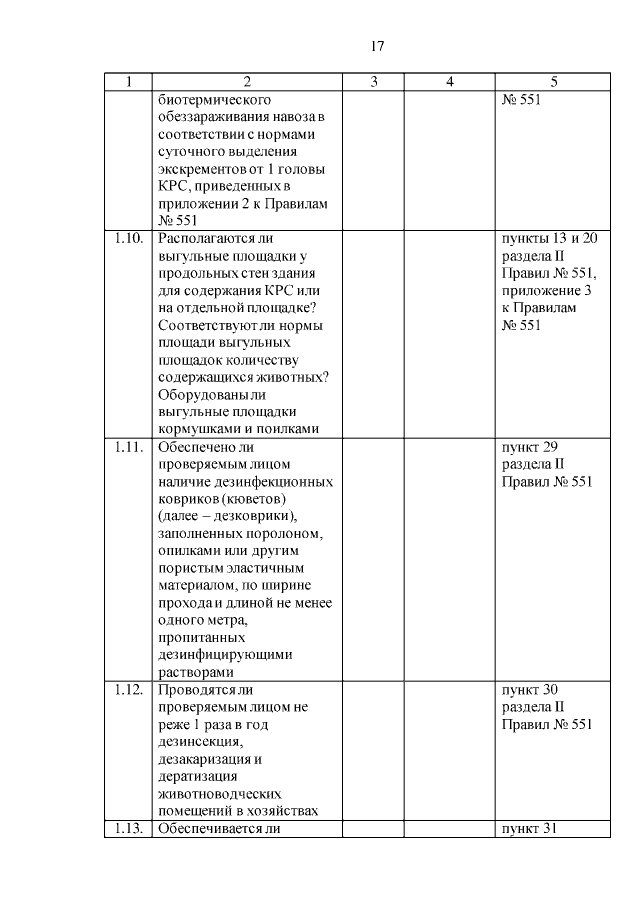 17

| 1 | 2 | 3 | 4 | 5 |
|---|---|---|---|---|
| | биотермического обеззараживания навоза в соответствии с нормами суточного выделения экскрементов от 1 головы КРС, приведенных в приложении 2 к Правилам № 551 | | | № 551 |
| 1.10. | Располагаются ли выгульные площадки у продольных стен здания для содержания КРС или на отдельной площадке? Соответствуют ли нормы площади выгульных площадок количеству содержащихся животных? Оборудованы ли выгульные площадки кормушками и поилками | | | пункты 13 и 20 раздела II Правил № 551, приложение 3 к Правилам № 551 |
| 1.11. | Обеспечено ли проверяемым лицом наличие дезинфекционных ковриков (кюветов) (далее – дезковрики), заполненных поролоном, опилками или другим пористым эластичным материалом, по ширине прохода и длиной не менее одного метра, пропитанных дезинфицирующими растворами | | | пункт 29 раздела II Правил № 551 |
| 1.12. | Проводятся ли проверяемым лицом не реже 1 раза в год дезинсекция, дезакаризация и дератизация животноводческих помещений в хозяйствах | | | пункт 30 раздела II Правил № 551 |
| 1.13. | Обеспечивается ли | | | пункт 31 |